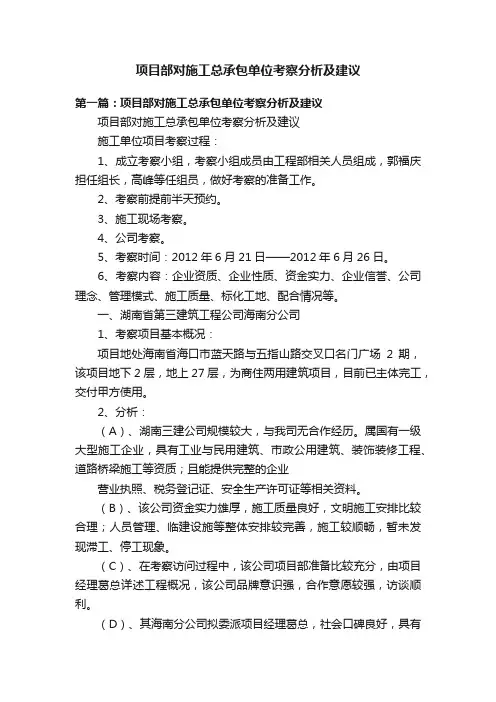 项目部对施工总承包单位考察分析及建议

第一篇：项目部对施工总承包单位考察分析及建议

项目部对施工总承包单位考察分析及建议

施工单位项目考察过程：

1、成立考察小组，考察小组成员由工程部相关人员组成，郭福庆担任组长，高峰等任组员，做好考察的准备工作。

2、考察前提前半天预约。

3、施工现场考察。

4、公司考察。

5、考察时间：2012 年 6 月 21 日——2012 年 6 月 26 日。

6、考察内容：企业资质、企业性质、资金实力、企业信誉、公司理念、管理模式、施工质量、标化工地、配合情况等。

一、湖南省第三建筑工程公司海南分公司

1、考察项目基本概况：

项目地处海南省海口市蓝天路与五指山路交叉口名门广场 2 期，该项目地下 2 层，地上 27 层，为商住两用建筑项目，目前已主体完工，交付甲方使用。

2、分析：

（A）、湖南三建公司规模较大，与我司无合作经历。属国有一级大型施工企业，具有工业与民用建筑、市政公用建筑、装饰装修工程、道路桥梁施工等资质；且能提供完整的企业

营业执照、税务登记证、安全生产许可证等相关资料。

（B）、该公司资金实力雄厚，施工质量良好，文明施工安排比较合理；人员管理、临建设施等整体安排较完善，施工较顺畅，暂未发现滞工、停工现象。

（C）、在考察访问过程中，该公司项目部准备比较充分，由项目经理葛总详述工程概况，该公司品牌意识强，合作意愿较强，访谈顺利。

（D）、其海南分公司拟委派项目经理葛总，社会口碑良好，具有